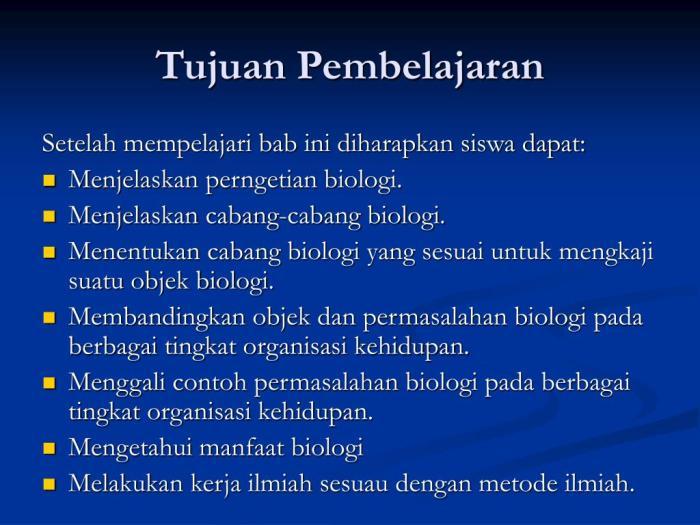 Tujuan Pembelajaran

Setelah mempelajari bab ini diharapkan siswa dapat:

- Menjelaskan perngetian biologi.
- Menjelaskan cabang-cabang biologi.
- Menentukan cabang biologi yang sesuai untuk mengkaji suatu objek biologi.
- Membandingkan objek dan permasalahan biologi pada berbagai tingkat organisasi kehidupan.
- Menggali contoh permasalahan biologi pada berbagai tingkat organisasi kehidupan.
- Mengetahui manfaat biologi
- Melakukan kerja ilmiah sesuau dengan metode ilmiah.